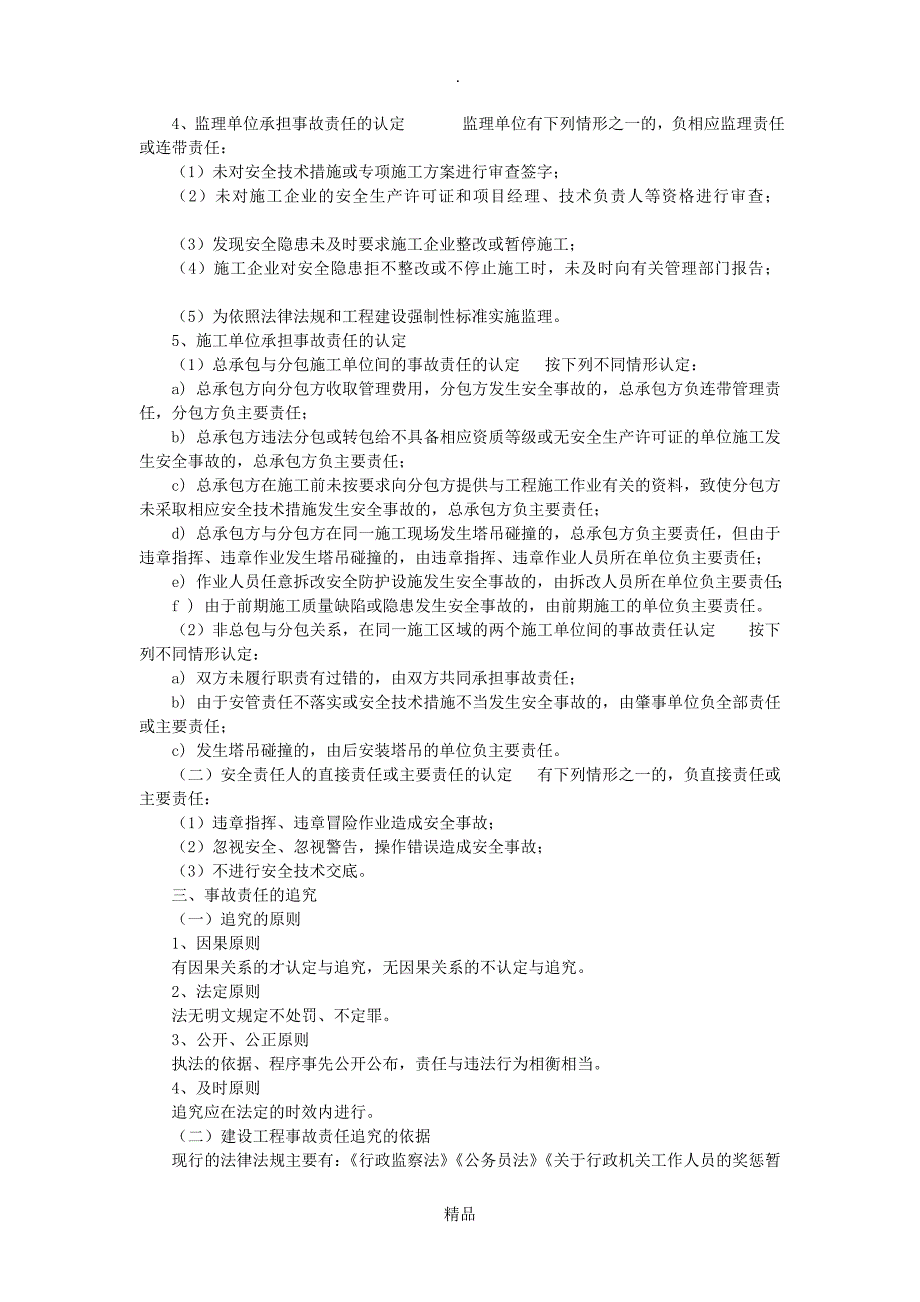 .

4、监理单位承担事故责任的认定　　监理单位有下列情形之一的，负相应监理责任或连带责任：

（1）未对安全技术措施或专项施工方案进行审查签字；

（2）未对施工企业的安全生产许可证和项目经理、技术负责人等资格进行审查；

（3）发现安全隐患未及时要求施工企业整改或暂停施工；

（4）施工企业对安全隐患拒不整改或不停止施工时，未及时向有关管理部门报告；

（5）为依照法律法规和工程建设强制性标准实施监理。

5、施工单位承担事故责任的认定

（1）总承包与分包施工单位间的事故责任的认定　　按下列不同情形认定：

a) 总承包方向分包方收取管理费用，分包方发生安全事故的，总承包方负连带管理责任，分包方负主要责任；

b) 总承包方违法分包或转包给不具备相应资质等级或无安全生产许可证的单位施工发生安全事故的，总承包方负主要责任；

c) 总承包方在施工前未按要求向分包方提供与工程施工作业有关的资料，致使分包方未采取相应安全技术措施发生安全事故的，总承包方负主要责任；

d) 总承包方与分包方在同一施工现场发生塔吊碰撞的，总承包方负主要责任，但由于违章指挥、违章作业发生塔吊碰撞的，由违章指挥、违章作业人员所在单位负主要责任；

e) 作业人员任意拆改安全防护设施发生安全事故的，由拆改人员所在单位负主要责任；

f ) 由于前期施工质量缺陷或隐患发生安全事故的，由前期施工的单位负主要责任。

（2）非总包与分包关系，在同一施工区域的两个施工单位间的事故责任认定　　按下列不同情形认定：

a) 双方未履行职责有过错的，由双方共同承担事故责任；

b) 由于安管责任不落实或安全技术措施不当发生安全事故的，由肇事单位负全部责任或主要责任；

c) 发生塔吊碰撞的，由后安装塔吊的单位负主要责任。

（二）安全责任人的直接责任或主要责任的认定　　有下列情形之一的，负直接责任或主要责任：

（1）违章指挥、违章冒险作业造成安全事故；

（2）忽视安全、忽视警告，操作错误造成安全事故；

（3）不进行安全技术交底。

三、事故责任的追究

（一）追究的原则

1、因果原则

有因果关系的才认定与追究，无因果关系的不认定与追究。

2、法定原则

法无明文规定不处罚、不定罪。

3、公开、公正原则

执法的依据、程序事先公开公布，责任与违法行为相衡相当。

4、及时原则

追究应在法定的时效内进行。

（二）建设工程事故责任追究的依据

现行的法律法规主要有：《行政监察法》《公务员法》《关于行政机关工作人员的奖惩暂

精品